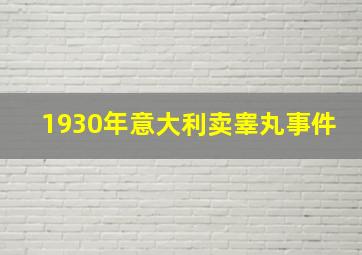 1930年意大利卖睾丸事件